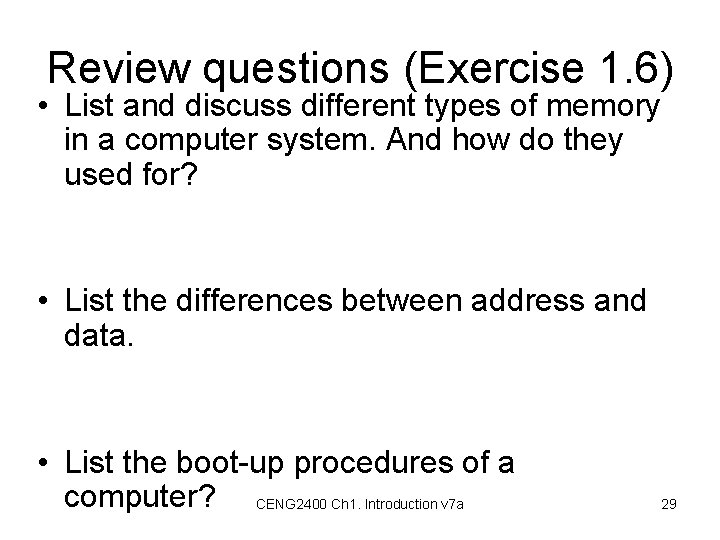 Review questions (Exercise 1.6)

• List and discuss different types of memory in a computer system. And how do they used for?

• List the differences between address and data.

• List the boot-up procedures of a computer?

CENG2400 Ch1. Introduction v7a

29